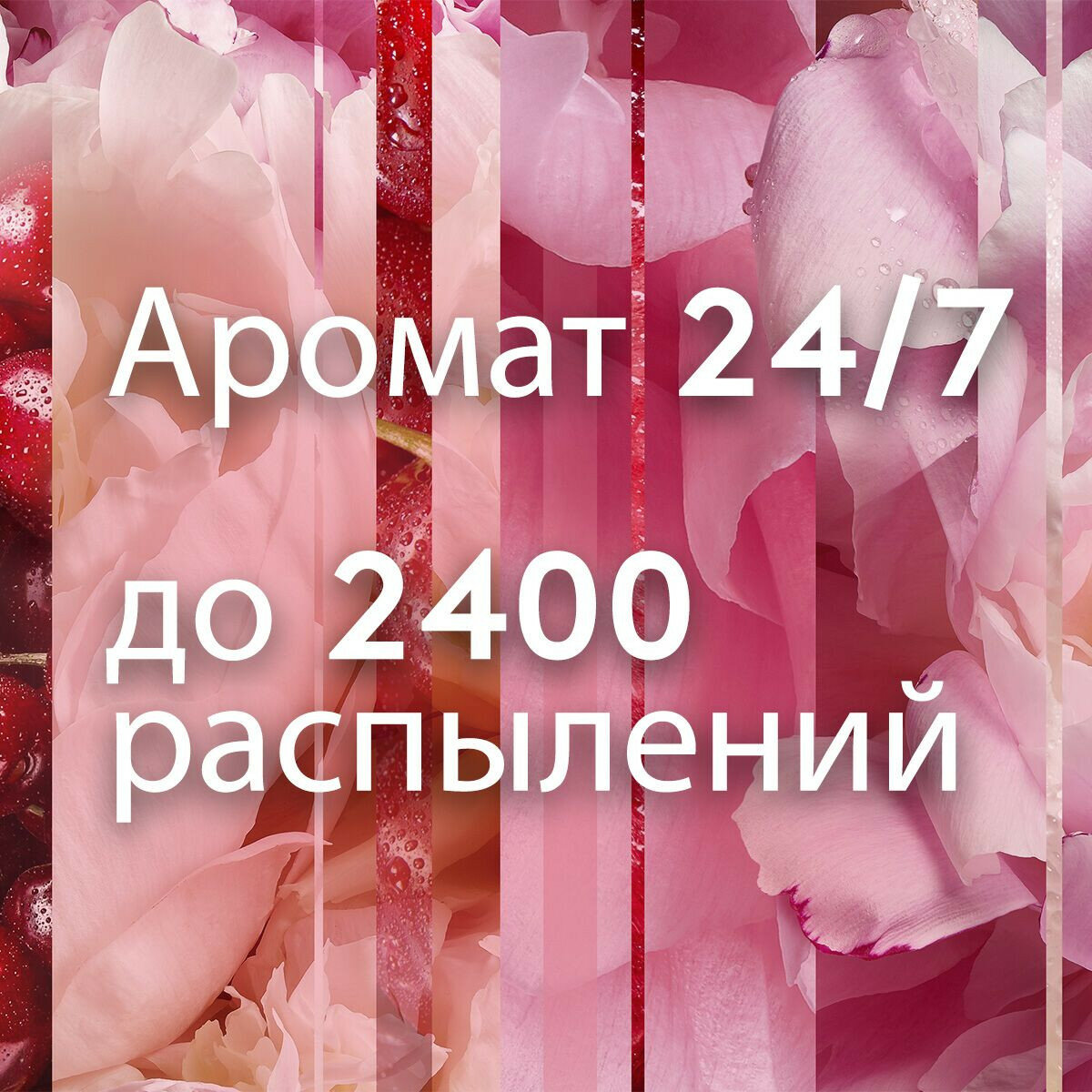 Аромат 24/7

до 2400 распылений